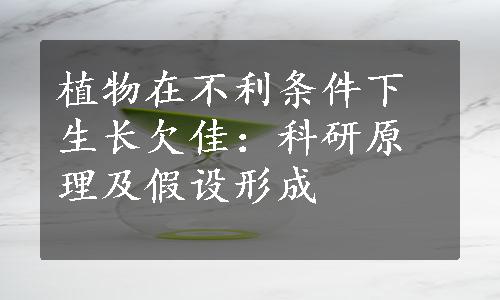 植物在不利条件下生长欠佳：科研原理及假设形成